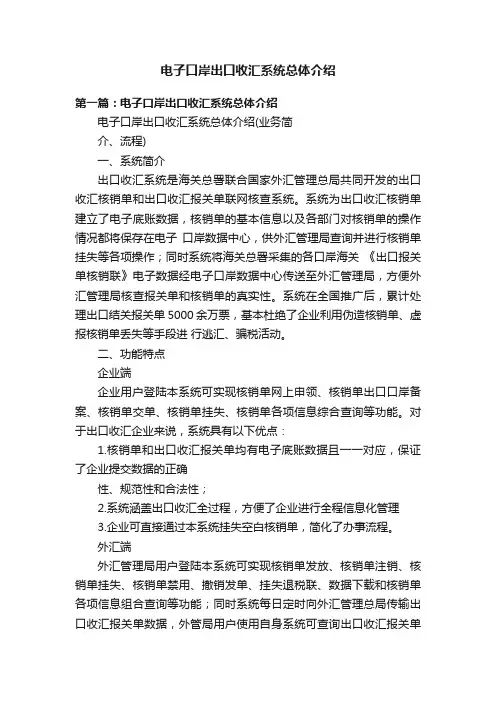 电子口岸出口收汇系统总体介绍

第一篇：电子口岸出口收汇系统总体介绍

电子口岸出口收汇系统总体介绍(业务简

介、流程)

一、系统简介

出口收汇系统是海关总署联合国家外汇管理总局共同开发的出口收汇核销单和出口收汇报关单联网核查系统。系统为出口收汇核销单建立了电子底账数据，核销单的基本信息以及各部门对核销单的操作情况都将保存在电子 口岸数据中心，供外汇管理局查询并进行核销单挂失等各项操作；同时系统将海关总署采集的各口岸海关 《出口报关单核销联》电子数据经电子口岸数据中心传送至外汇管理局，方便外汇管理局核查报关单和核销单的真实性。系统在全国推广后，累计处理出口结关报关单 5000 余万票，基本杜绝了企业利用伪造核销单、虚报核销单丢失等手段进 行逃汇、骗税活动。

二、功能特点

企业端

企业用户登陆本系统可实现核销单网上申领、核销单出口口岸备案、核销单交单、核销单挂失、核销单各项信息综合查询等功能。对于出口收汇企业来说，系统具有以下优点：

1.核销单和出口收汇报关单均有电子底账数据且一一对应，保证了企业提交数据的正确

性、规范性和合法性；

2.系统涵盖出口收汇全过程，方便了企业进行全程信息化管理

3.企业可直接通过本系统挂失空白核销单，简化了办事流程。

外汇端

外汇管理局用户登陆本系统可实现核销单发放、核销单注销、核销单挂失、核销单禁用、撤销发单、挂失退税联、数据下载和核销单各项信息组合查询等功能；同时系统每日定时向外汇管理总局传输出口收汇报关单数据，外管局用户使用自身系统可查询出口收汇报关单